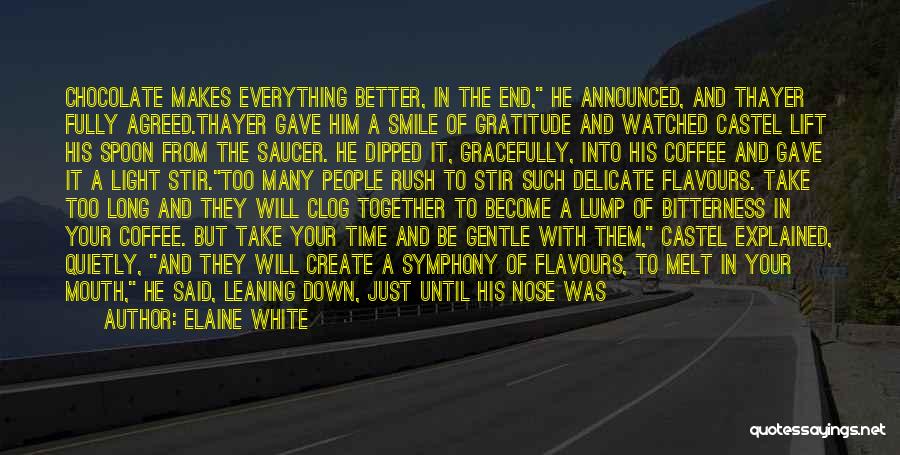 CHOCOLATE MAKES EVERYTHING BETTER, IN THE END," HE ANNOUNCED, AND THAYER FULLY AGREED.THAYER GAVE HIM A SMILE OF GRATITUDE AND WATCHED CASTEL LIFT HIS SPOON FROM THE SAUCER. HE DIPPED IT, GRACEFULLY, INTO HIS COFFEE AND GAVE IT A LIGHT STIR."TOO MANY PEOPLE RUSH TO STIR SUCH DELICATE FLAVOURS. TAKE TOO LONG AND THEY WILL CLOG TOGETHER TO BECOME A LUMP OF BITTERNESS IN YOUR COFFEE. BUT TAKE YOUR TIME AND BE GENTLE WITH THEM," CASTEL EXPLAINED, QUIETLY, "AND THEY WILL CREATE A SYMPHONY OF FLAVOURS, TO MELT IN YOUR MOUTH," HE SAID, LEANING DOWN, JUST UNTIL HIS NOSE WAS

AUTHOR: ELAINE WHITE

quotessayings.net